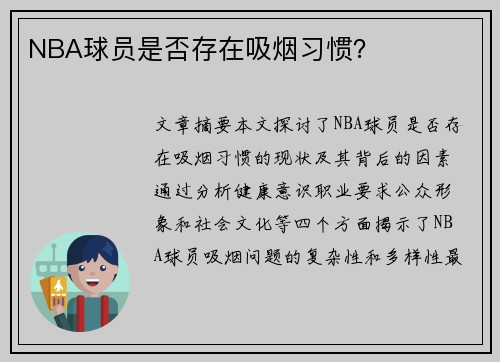 NBA球员是否存在吸烟习惯?

文章摘要本文探讨了NBA球员是否存在吸烟习惯的现状及其背后的因素通过分析健康意识职业要求公众形象和社会文化等四个方面揭示了NBA球员吸烟问题的复杂性和多样性最